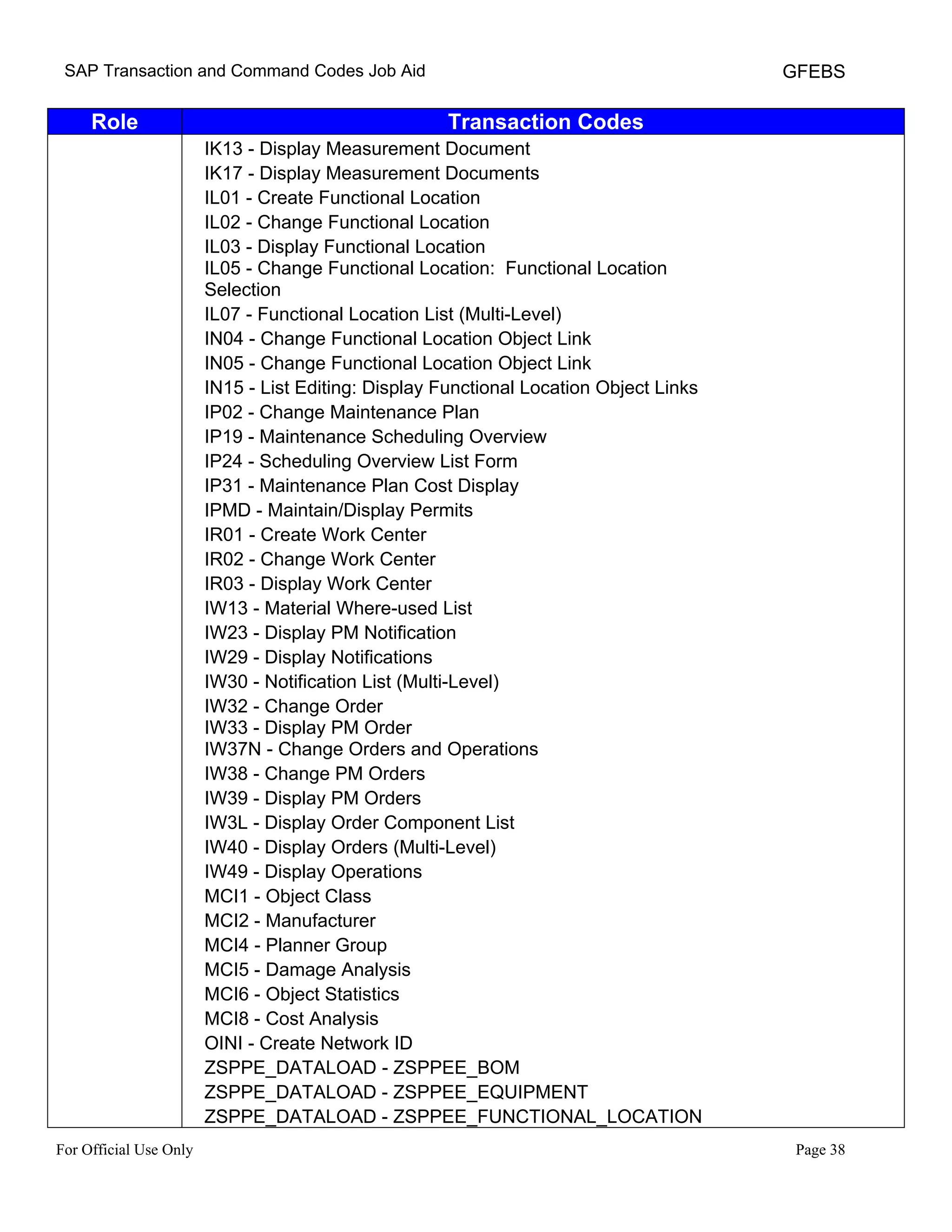 SAP Transaction and Command Codes Job Aid GFEBS

| Role | Transaction Codes |
|---|---|
| | IK13 - Display Measurement Document<br>IK17 - Display Measurement Documents<br>IL01 - Create Functional Location<br>IL02 - Change Functional Location<br>IL03 - Display Functional Location<br>IL05 - Change Functional Location: Functional Location Selection<br>IL07 - Functional Location List (Multi-Level)<br>IN04 - Change Functional Location Object Link<br>IN05 - Change Functional Location Object Link<br>IN15 - List Editing: Display Functional Location Object Links<br>IP02 - Change Maintenance Plan<br>IP19 - Maintenance Scheduling Overview<br>IP24 - Scheduling Overview List Form<br>IP31 - Maintenance Plan Cost Display<br>IPMD - Maintain/Display Permits<br>IR01 - Create Work Center<br>IR02 - Change Work Center<br>IR03 - Display Work Center<br>IW13 - Material Where-used List<br>IW23 - Display PM Notification<br>IW29 - Display Notifications<br>IW30 - Notification List (Multi-Level)<br>IW32 - Change Order<br>IW33 - Display PM Order<br>IW37N - Change Orders and Operations<br>IW38 - Change PM Orders<br>IW39 - Display PM Orders<br>IW3L - Display Order Component List<br>IW40 - Display Orders (Multi-Level)<br>IW49 - Display Operations<br>MCI1 - Object Class<br>MCI2 - Manufacturer<br>MCI4 - Planner Group<br>MCI5 - Damage Analysis<br>MCI6 - Object Statistics<br>MCI8 - Cost Analysis<br>OINI - Create Network ID<br>ZSPPE_DATALOAD - ZSPPEE_BOM<br>ZSPPE_DATALOAD - ZSPPEE_EQUIPMENT<br>ZSPPE_DATALOAD - ZSPPEE_FUNCTIONAL_LOCATION |

For Official Use Only Page 38